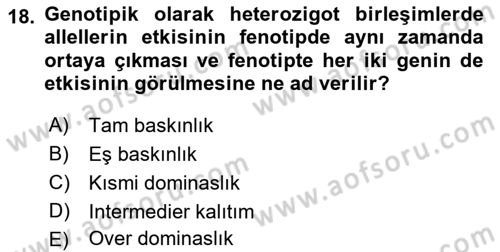 18. Genotipik olarak heterozigot birleşimlerde allellerin etkisinin fenotipde aynı zamanda ortaya çıkması ve fenotipte her iki genin de etkisinin görülmesine ne ad verilir?

A) Tam baskınlık
B) Eş baskınlık
C) Kısmi dominaslık
D) Intermedier kalıtım
E) Over dominaslık

www.aofsoru.com